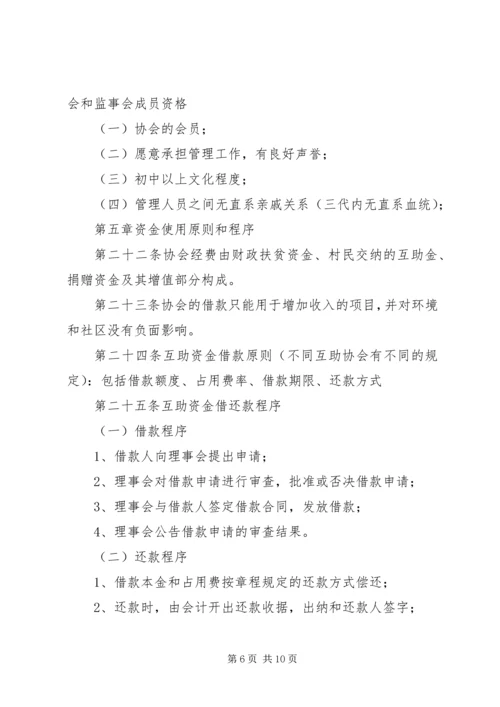 会和监事会成员资格

（一）协会的会员；

（二）愿意承担管理工作，有良好声誉；

（三）初中以上文化程度；

（四）管理人员之间无直系亲戚关系（三代内无直系血统）；

第五章资金使用原则和程序

第二十二条协会经费由财政扶贫资金、村民交纳的互助金、捐赠资金及其增值部分构成。

第二十三条协会的借款只能用于增加收入的项目，并对环境和社区没有负面影响。

第二十四条互助资金借款原则（不同互助协会有不同的规定）：包括借款额度、占用费率、借款期限、还款方式

第二十五条互助资金借还款程序

（一）借款程序

1、借款人向理事会提出申请；

2、理事会对借款申请进行审查，批准或否决借款申请；

3、理事会与借款人签定借款合同，发放借款；

4、理事会公告借款申请的审查结果。

（二）还款程序

1、借款本金和占用费按章程规定的还款方式偿还；

2、还款时，由会计开出还款收据，出纳和还款人签字；

第 6 页 共 10 页